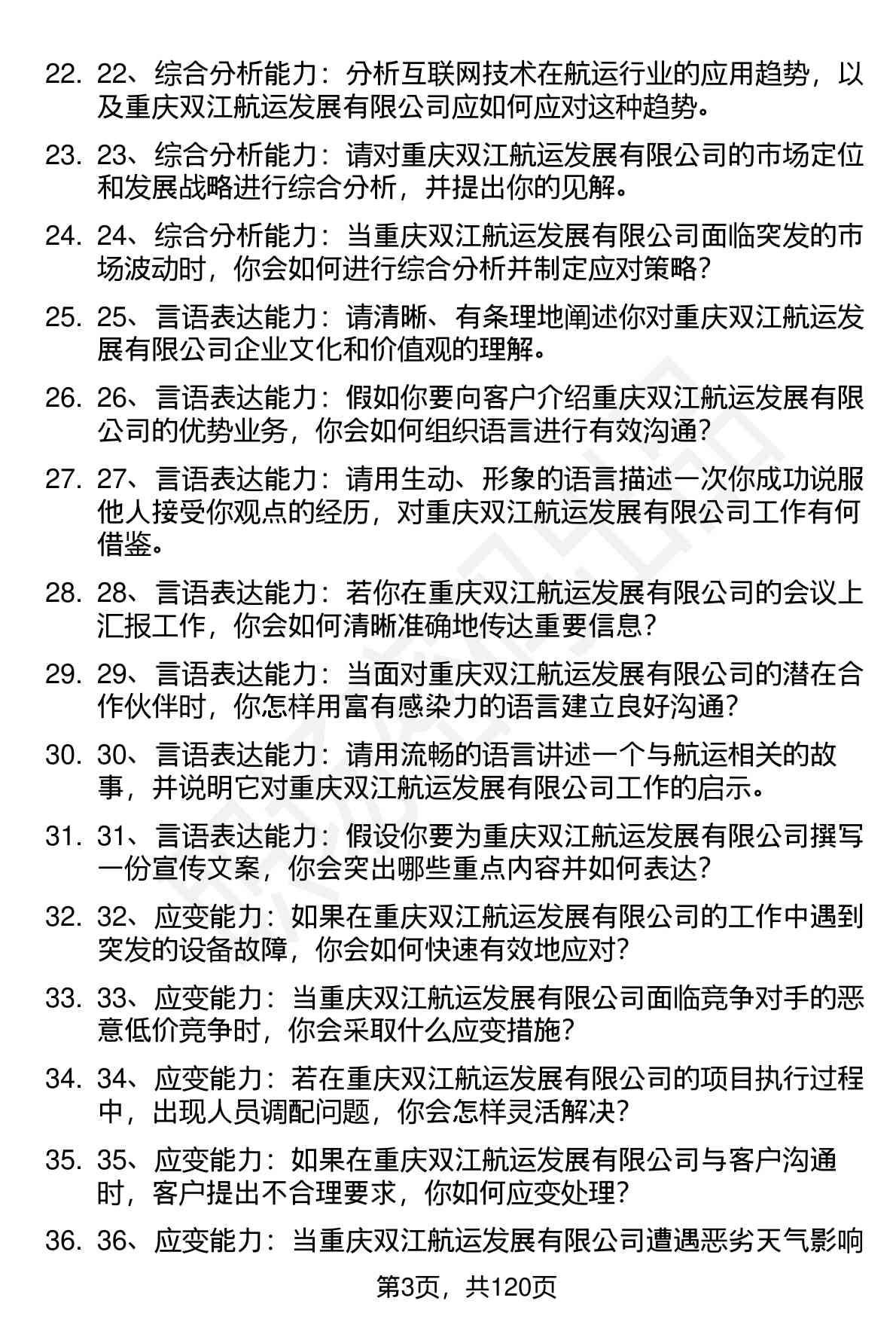 22. 22、综合分析能力：分析互联网技术在航运行业的应用趋势，以及重庆双江航运发展有限公司应如何应对这种趋势。

23. 23、综合分析能力：请对重庆双江航运发展有限公司的市场定位和发展战略进行综合分析，并提出你的见解。

24. 24、综合分析能力：当重庆双江航运发展有限公司面临突发的市场波动时，你会如何进行综合分析并制定应对策略？

25. 25、言语表达能力：请清晰、有条理地阐述你对重庆双江航运发展有限公司企业文化和价值观的理解。

26. 26、言语表达能力：假如你要向客户介绍重庆双江航运发展有限公司的优势业务，你会如何组织语言进行有效沟通？

27. 27、言语表达能力：请用生动、形象的语言描述一次你成功说服他人接受你观点的经历，对重庆双江航运发展有限公司工作有何借鉴。

28. 28、言语表达能力：若你在重庆双江航运发展有限公司的会议上汇报工作，你会如何清晰准确地传达重要信息？

29. 29、言语表达能力：当面对重庆双江航运发展有限公司的潜在合作伙伴时，你怎样用富有感染力的语言建立良好沟通？

30. 30、言语表达能力：请用流畅的语言讲述一个与航运相关的故事，并说明它对重庆双江航运发展有限公司工作的启示。

31. 31、言语表达能力：假设你要为重庆双江航运发展有限公司撰写一份宣传文案，你会突出哪些重点内容并如何表达？

32. 32、应变能力：如果在重庆双江航运发展有限公司的工作中遇到突发的设备故障，你会如何快速有效地应对？

33. 33、应变能力：当重庆双江航运发展有限公司面临竞争对手的恶意低价竞争时，你会采取什么应变措施？

34. 34、应变能力：若在重庆双江航运发展有限公司的项目执行过程中，出现人员调配问题，你会怎样灵活解决？

35. 35、应变能力：如果在重庆双江航运发展有限公司与客户沟通时，客户提出不合理要求，你如何应变处理？

36. 36、应变能力：当重庆双江航运发展有限公司遭遇恶劣天气影响

第3页，共120页